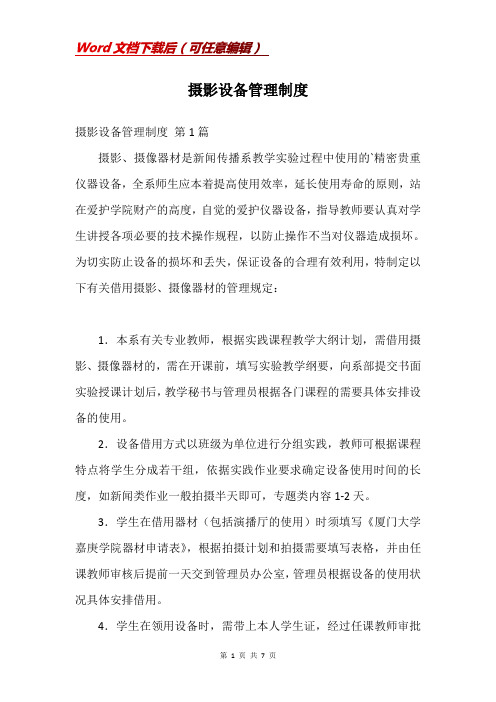 Word文档下载后（可任意编辑）

摄影设备管理制度

摄影设备管理制度 第1篇

摄影、摄像器材是新闻传播系教学实验过程中使用的`精密贵重仪器设备，全系师生应本着提高使用效率，延长使用寿命的原则，站在爱护学院财产的高度，自觉的爱护仪器设备，指导教师要认真对学生讲授各项必要的技术操作规程，以防止操作不当对仪器造成损坏。为切实防止设备的损坏和丢失，保证设备的合理有效利用，特制定以下有关借用摄影、摄像器材的管理规定：

1．本系有关专业教师，根据实践课程教学大纲计划，需借用摄影、摄像器材的，需在开课前，填写实验教学纲要，向系部提交书面实验授课计划后，教学秘书与管理员根据各门课程的需要具体安排设备的使用。

2．设备借用方式以班级为单位进行分组实践，教师可根据课程特点将学生分成若干组，依据实践作业要求确定设备使用时间的长度，如新闻类作业一般拍摄半天即可，专题类内容1-2天。

3．学生在借用器材（包括演播厅的使用）时须填写《厦门大学嘉庚学院器材申请表》，根据拍摄计划和拍摄需要填写表格，并由任课教师审核后提前一天交到管理员办公室，管理员根据设备的使用状况具体安排借用。

4．学生在领用设备时，需带上本人学生证，经过任课教师审批

第 1 页 共 7 页